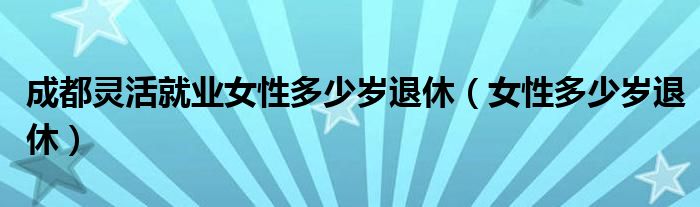 成都灵活就业女性多少岁退休（女性多少岁退休）